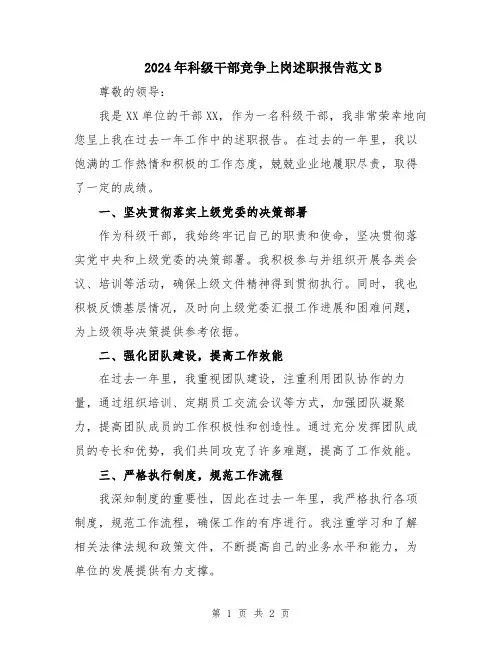 2024年科级干部竞争上岗述职报告范文B

尊敬的领导：

我是XX单位的干部XX，作为一名科级干部，我非常荣幸地向您呈上我在过去一年工作中的述职报告。在过去的一年里，我以饱满的工作热情和积极的工作态度，兢兢业业地履职尽责，取得了一定的成绩。

一、坚决贯彻落实上级党委的决策部署

作为科级干部，我始终牢记自己的职责和使命，坚决贯彻落实党中央和上级党委的决策部署。我积极参与并组织开展各类会议、培训等活动，确保上级文件精神得到贯彻执行。同时，我也积极反馈基层情况，及时向上级党委汇报工作进展和困难问题，为上级领导决策提供参考依据。

二、强化团队建设，提高工作效能

在过去一年里，我重视团队建设，注重利用团队协作的力量，通过组织培训、定期员工交流会议等方式，加强团队凝聚力，提高团队成员的工作积极性和创造性。通过充分发挥团队成员的专长和优势，我们共同攻克了许多难题，提高了工作效能。

三、严格执行制度，规范工作流程

我深知制度的重要性，因此在过去一年里，我严格执行各项制度，规范工作流程，确保工作的有序进行。我注重学习和了解相关法律法规和政策文件，不断提高自己的业务水平和能力，为单位的发展提供有力支撑。

第 1 页 共 2 页